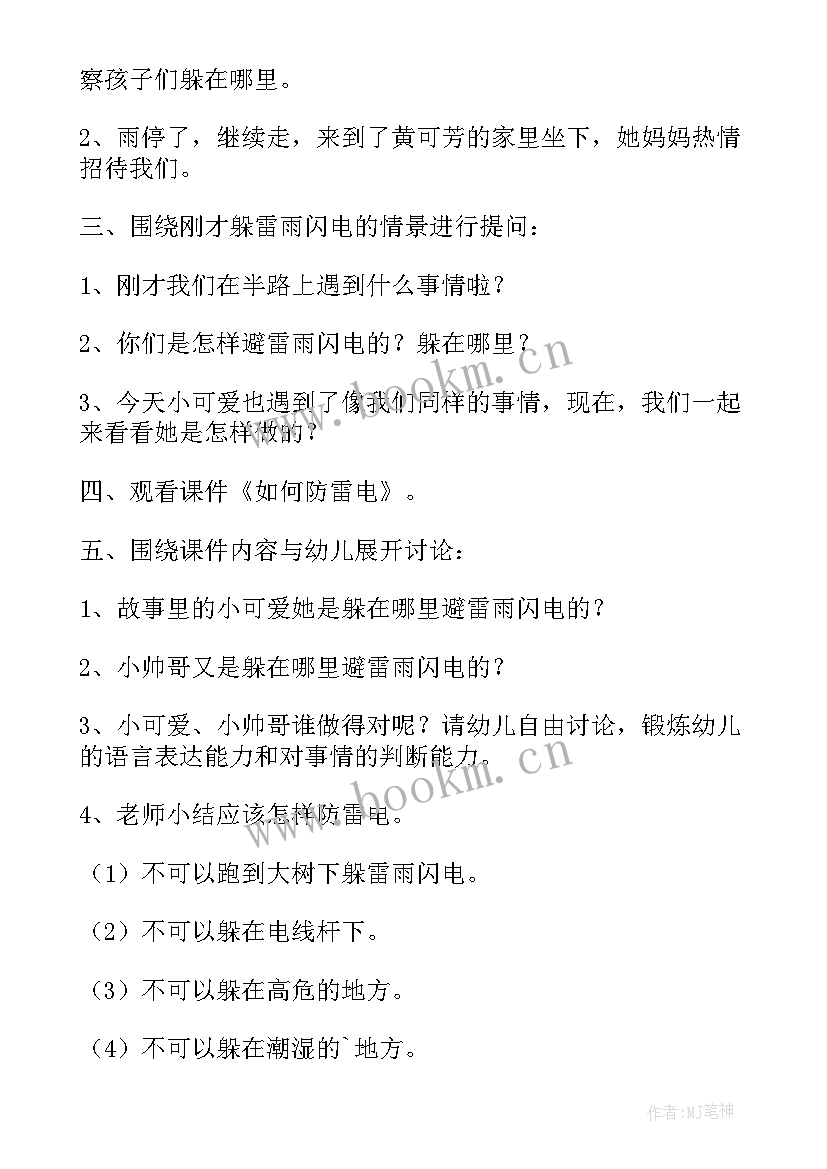 察孩子们躲在哪里。

2、雨停了，继续走，来到了黄可芳的家里坐下，她妈妈热情招待我们。

三、围绕刚才躲雷雨闪电的情景进行提问：

1、刚才我们在半路上遇到什么事情啦？

2、你们是怎样避雷雨闪电的？躲在哪里？

3、今天小可爱也遇到了像我们同样的事情，现在，我们一起来看看她是怎样做的？

四、观看课件《如何防雷电》。

五、围绕课件内容与幼儿展开讨论：

1、故事里的小可爱她是躲在哪里避雷雨闪电的？

2、小帅哥又是躲在哪里避雷雨闪电的？

3、小可爱、小帅哥谁做得对呢？请幼儿自由讨论，锻炼幼儿的语言表达能力和对事情的判断能力。

4、老师小结应该怎样防雷电。

（1）不可以跑到大树下躲雷雨闪电。

（2）不可以躲在电线杆下。

（3）不可以躲在高危的地方。

（4）不可以躲在潮湿的`地方。

www.bookm.cn

www.bookm.cn

作者:MJ笔神